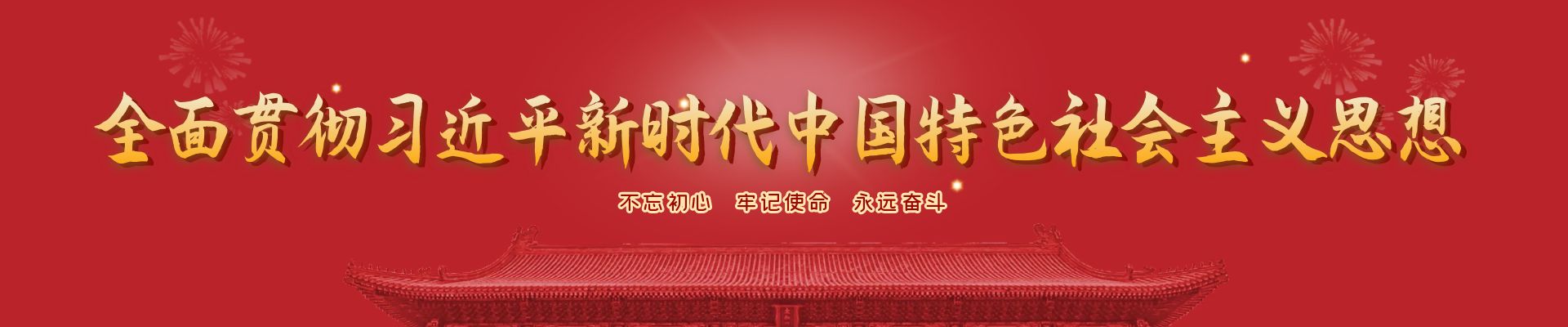 全面贯彻习近平新时代中国特色社会主义思想

不忘初心　牢记使命　永远奋斗